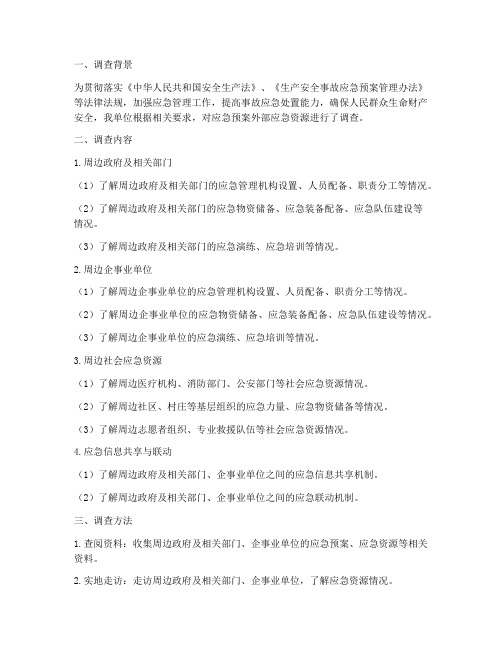 一、调查背景

为贯彻落实《中华人民共和国安全生产法》、《生产安全事故应急预案管理办法》等法律法规，加强应急管理工作，提高事故应急处置能力，确保人民群众生命财产安全，我单位根据相关要求，对应急预案外部应急资源进行了调查。

二、调查内容

1. 周边政府及相关部门

（1）了解周边政府及相关部门的应急管理机构设置、人员配备、职责分工等情况。

（2）了解周边政府及相关部门的应急物资储备、应急装备配备、应急队伍建设等情况。

（3）了解周边政府及相关部门的应急演练、应急培训等情况。

2. 周边企事业单位

（1）了解周边企事业单位的应急管理机构设置、人员配备、职责分工等情况。

（2）了解周边企事业单位的应急物资储备、应急装备配备、应急队伍建设等情况。

（3）了解周边企事业单位的应急演练、应急培训等情况。

3. 周边社会应急资源

（1）了解周边医疗机构、消防部门、公安部门等社会应急资源情况。

（2）了解周边社区、村庄等基层组织的应急力量、应急物资储备等情况。

（3）了解周边志愿者组织、专业救援队伍等社会应急资源情况。

4. 应急信息共享与联动

（1）了解周边政府及相关部门、企事业单位之间的应急信息共享机制。

（2）了解周边政府及相关部门、企事业单位之间的应急联动机制。

三、调查方法

1. 查阅资料：收集周边政府及相关部门、企事业单位的应急预案、应急资源等相关资料。

2. 实地走访：走访周边政府及相关部门、企事业单位，了解应急资源情况。